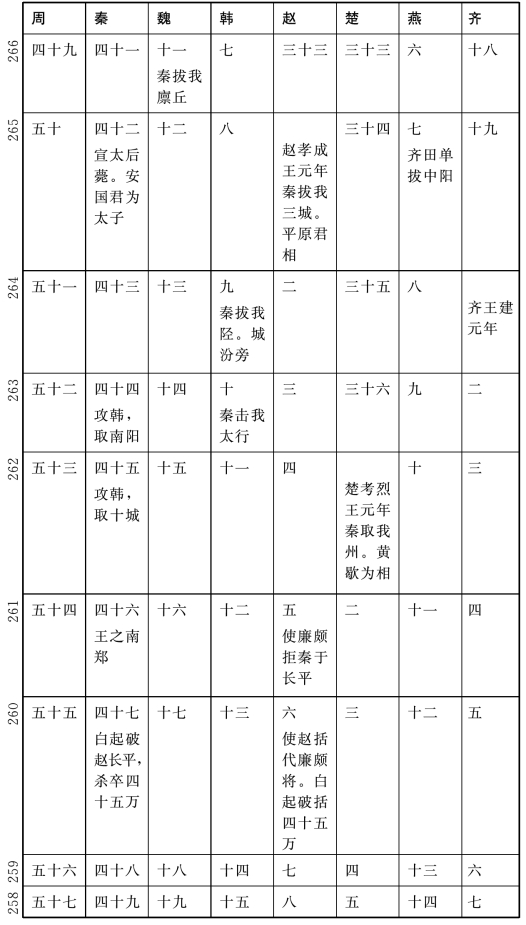 | | 周 | 秦 | 魏 | 韩 | 赵 | 楚 | 燕 | 齐 |
|---|---|---|---|---|---|---|---|---|
| 266 | 四十九 | 四十一 | 十一 秦拔我廪丘 | 七 | 三十三 | 三十三 | 六 | 十八 |
| 265 | 五十 | 四十二 宣太后薨。安国君为太子 | 十二 | 八 | 赵孝成王元年 秦拔我三城。平原君相 | 三十四 | 七 齐田单拔中阳 | 十九 |
| 264 | 五十一 | 四十三 | 十三 | 九 秦拔我陉。城汾旁 | 二 | 三十五 | 八 | 齐王建元年 |
| 263 | 五十二 | 四十四 攻韩，取南阳 | 十四 | 十 秦击我太行 | 三 | 三十六 | 九 | 二 |
| 262 | 五十三 | 四十五 攻韩，取十城 | 十五 | 十一 | 四 | 楚考烈王元年 秦取我州。黄歇为相 | 十 | 三 |
| 261 | 五十四 | 四十六 王之南郑 | 十六 | 十二 | 五 使廉颇拒秦于长平 | 二 | 十一 | 四 |
| 260 | 五十五 | 四十七 白起破赵长平，杀卒四十五万 | 十七 | 十三 | 六 使赵括代廉颇将。白起破括四十五万 | 三 | 十二 | 五 |
| 259 | 五十六 | 四十八 | 十八 | 十四 | 七 | 四 | 十三 | 六 |
| 258 | 五十七 | 四十九 | 十九 | 十五 | 八 | 五 | 十四 | 七 |